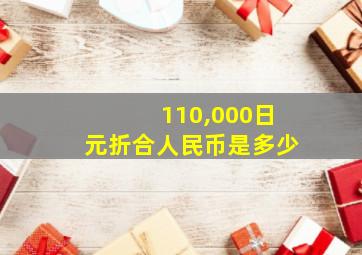 110,000日元折合人民币是多少